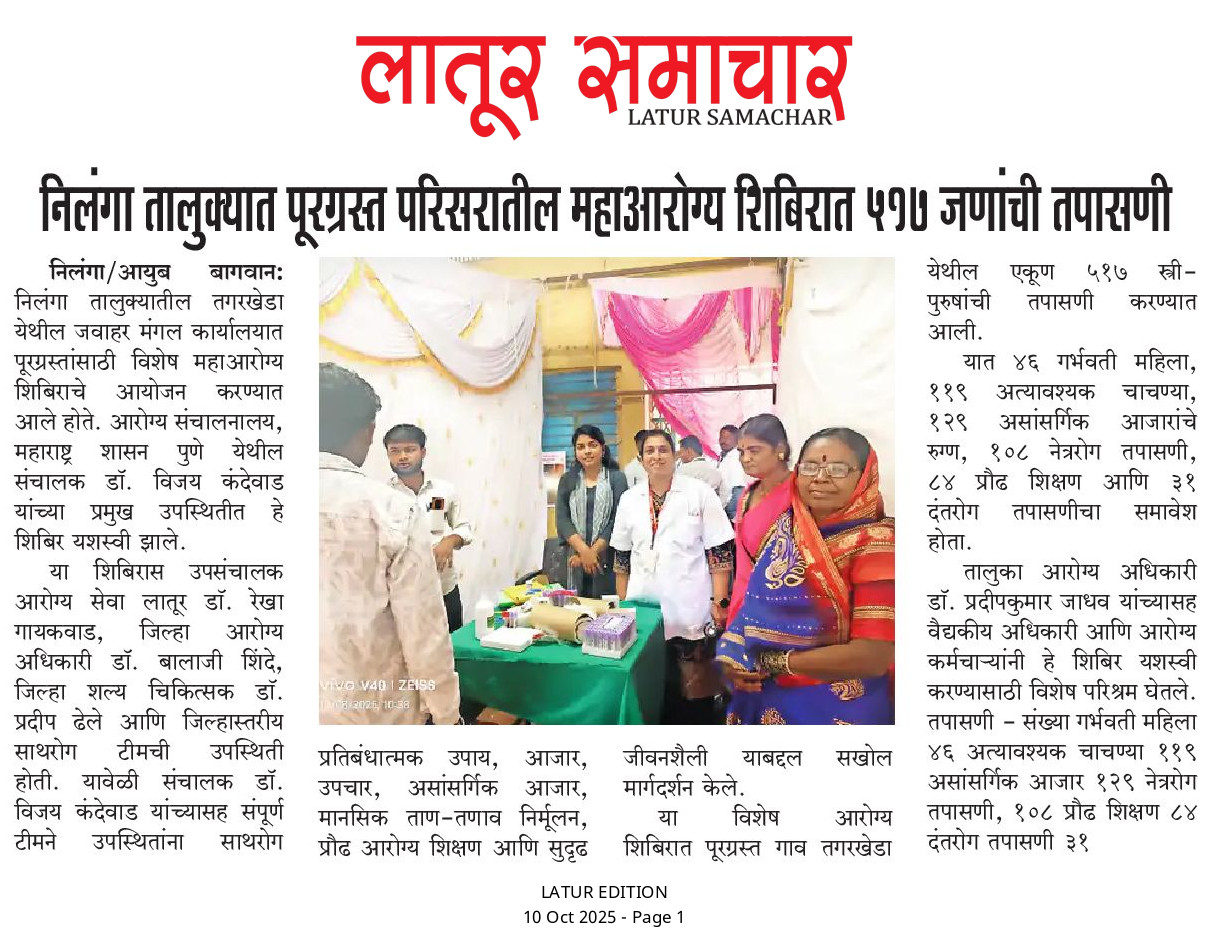 लातूर समाचार
LATUR SAMACHAR

निलंगा तालुक्यात पूरग्रस्त परिसरातील महाआरोग्य शिबिरात ५१७ जणांची तपासणी

निलंगा/आयुब बागवान: निलंगा तालुक्यातील तगरखेडा येथील जवाहर मंगल कार्यालयात पूरग्रस्तांसाठी विशेष महाआरोग्य शिबिराचे आयोजन करण्यात आले होते. आरोग्य संचालनालय, महाराष्ट्र शासन पुणे येथील संचालक डॉ. विजय कंदेवाड यांच्या प्रमुख उपस्थितीत हे शिबिर यशस्वी झाले.

या शिबिरास उपसंचालक आरोग्य सेवा लातूर डॉ. रेखा गायकवाड, जिल्हा आरोग्य अधिकारी डॉ. बालाजी शिंदे, जिल्हा शल्य चिकित्सक डॉ. प्रदीप ढेले आणि जिल्हास्तरीय साथरोग टीमची उपस्थिती होती. यावेळी संचालक डॉ. विजय कंदेवाड यांच्यासह संपूर्ण टीमने उपस्थितांना साथरोग प्रतिबंधात्मक उपाय, आजार, उपचार, असांसर्गिक आजार, मानसिक ताण-तणाव निर्मूलन, प्रौढ आरोग्य शिक्षण आणि सुदृढ जीवनशैली याबद्दल सखोल मार्गदर्शन केले.

या विशेष आरोग्य शिबिरात पूरग्रस्त गाव तगरखेडा येथील एकूण ५१७ स्त्री-पुरुषांची तपासणी करण्यात आली.

यात ४६ गर्भवती महिला, ११९ अत्यावश्यक चाचण्या, १२९ असांसर्गिक आजारांचे रुग्ण, १०८ नेत्ररोग तपासणी, ८४ प्रौढ शिक्षण आणि ३१ दंतरोग तपासणीचा समावेश होता.

तालुका आरोग्य अधिकारी डॉ. प्रदीपकुमार जाधव यांच्यासह वैद्यकीय अधिकारी आणि आरोग्य कर्मचाऱ्यांनी हे शिबिर यशस्वी करण्यासाठी विशेष परिश्रम घेतले. तपासणी - संख्या गर्भवती महिला ४६ अत्यावश्यक चाचण्या ११९ असांसर्गिक आजार १२९ नेत्ररोग तपासणी, १०८ प्रौढ शिक्षण ८४ दंतरोग तपासणी ३१

LATUR EDITION
10 Oct 2025 - Page 1